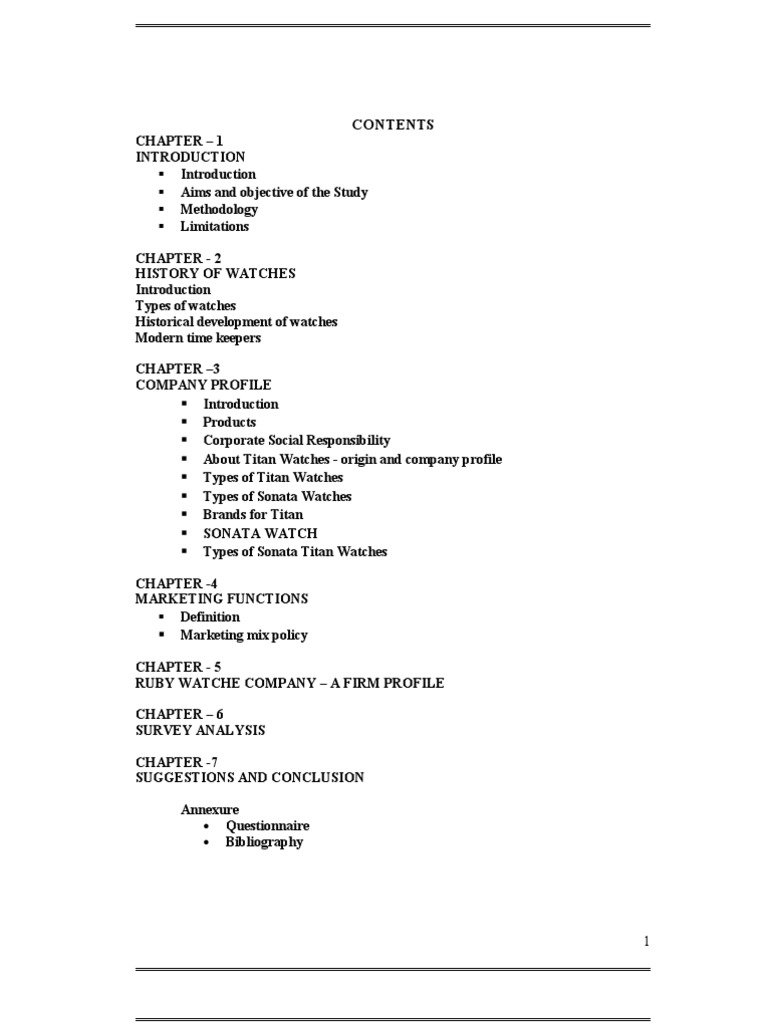 CONTENTS

CHAPTER – 1
INTRODUCTION
▪ Introduction
▪ Aims and objective of the Study
▪ Methodology
▪ Limitations

CHAPTER - 2
HISTORY OF WATCHES
Introduction
Types of watches
Historical development of watches
Modern time keepers

CHAPTER –3
COMPANY PROFILE
▪ Introduction
▪ Products
▪ Corporate Social Responsibility
▪ About Titan Watches - origin and company profile
▪ Types of Titan Watches
▪ Types of Sonata Watches
▪ Brands for Titan
▪ SONATA WATCH
▪ Types of Sonata Titan Watches

CHAPTER -4
MARKETING FUNCTIONS
▪ Definition
▪ Marketing mix policy

CHAPTER - 5
RUBY WATCHE COMPANY – A FIRM PROFILE

CHAPTER – 6
SURVEY ANALYSIS

CHAPTER -7
SUGGESTIONS AND CONCLUSION

Annexure
• Questionnaire
• Bibliography

1